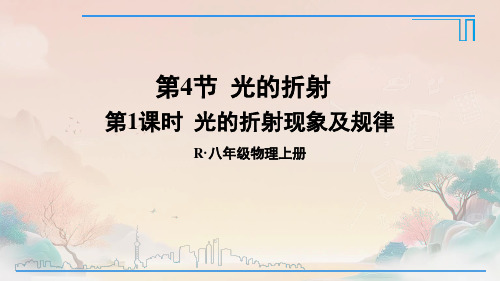 第4节 光的折射

第1课时 光的折射现象及规律

R·八年级物理上册